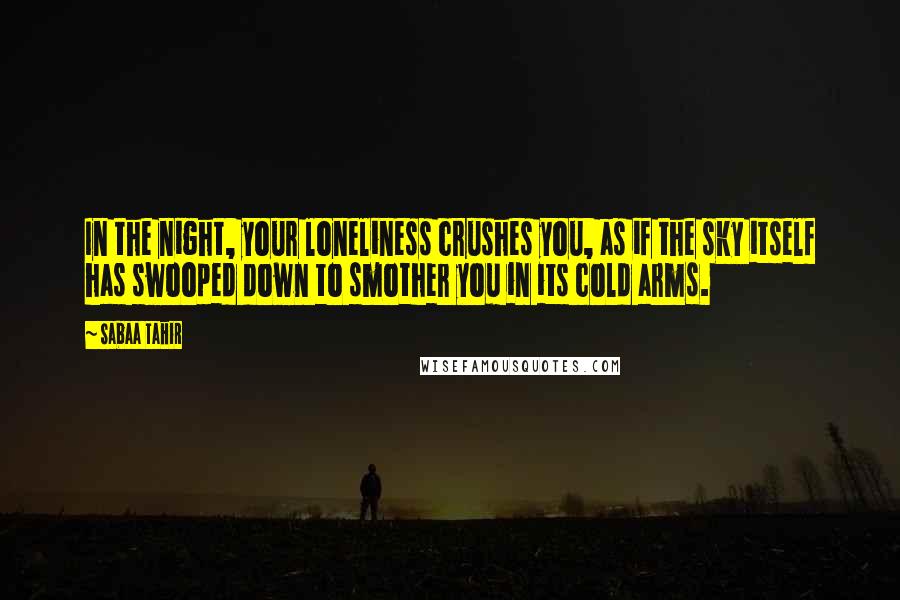 IN THE NIGHT, YOUR LONELINESS CRUSHES YOU, AS IF THE SKY ITSELF HAS SWOOPED DOWN TO SMOTHER YOU IN ITS COLD ARMS.

~ SABAA TAHIR

WISEFAMOUSQUOTES.COM